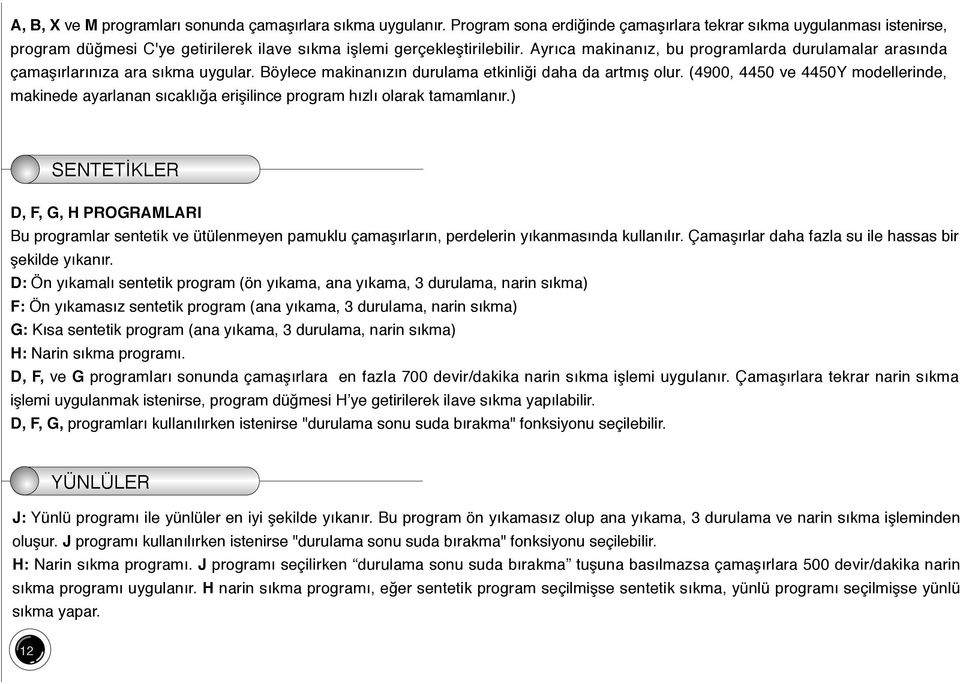 A, B, X ve M programları sonunda çamaşırlara sıkma uygulanır. Program sona erdiğinde çamaşırlara tekrar sıkma uygulanması istenirse, program düğmesi C'ye getirilerek ilave sıkma işlemi gerçekleştirilebilir. Ayrıca makinanız, bu programlarda durulamalar arasında çamaşırlarınıza ara sıkma uygular. Böylece makinanızın durulama etkinliği daha da artmış olur. (4900, 4450 ve 4450Y modellerinde, makinede ayarlanan sıcaklığa erişilince program hızlı olarak tamamlanır.)

SENTETİKLER

D, F, G, H PROGRAMLARI
Bu programlar sentetik ve ütülenmeyen pamuklu çamaşırların, perdelerin yıkanmasında kullanılır. Çamaşırlar daha fazla su ile hassas bir şekilde yıkanır.
D: Ön yıkamalı sentetik program (ön yıkama, ana yıkama, 3 durulama, narin sıkma)
F: Ön yıkamasız sentetik program (ana yıkama, 3 durulama, narin sıkma)
G: Kısa sentetik program (ana yıkama, 3 durulama, narin sıkma)
H: Narin sıkma programı.
D, F, ve G programları sonunda çamaşırlara en fazla 700 devir/dakika narin sıkma işlemi uygulanır. Çamaşırlara tekrar narin sıkma işlemi uygulanmak istenirse, program düğmesi H'ye getirilerek ilave sıkma yapılabilir.
D, F, G, programları kullanılırken istenirse "durulama sonu suda bırakma" fonksiyonu seçilebilir.

YÜNLÜLER

J: Yünlü programı ile yünlüler en iyi şekilde yıkanır. Bu program ön yıkamasız olup ana yıkama, 3 durulama ve narin sıkma işleminden oluşur. J programı kullanılırken istenirse "durulama sonu suda bırakma" fonksiyonu seçilebilir.
H: Narin sıkma programı. J programı seçilirken “durulama sonu suda bırakma” tuşuna basılmazsa çamaşırlara 500 devir/dakika narin sıkma programı uygulanır. H narin sıkma programı, eğer sentetik program seçilmişse sentetik sıkma, yünlü programı seçilmişse yünlü sıkma yapar.

12